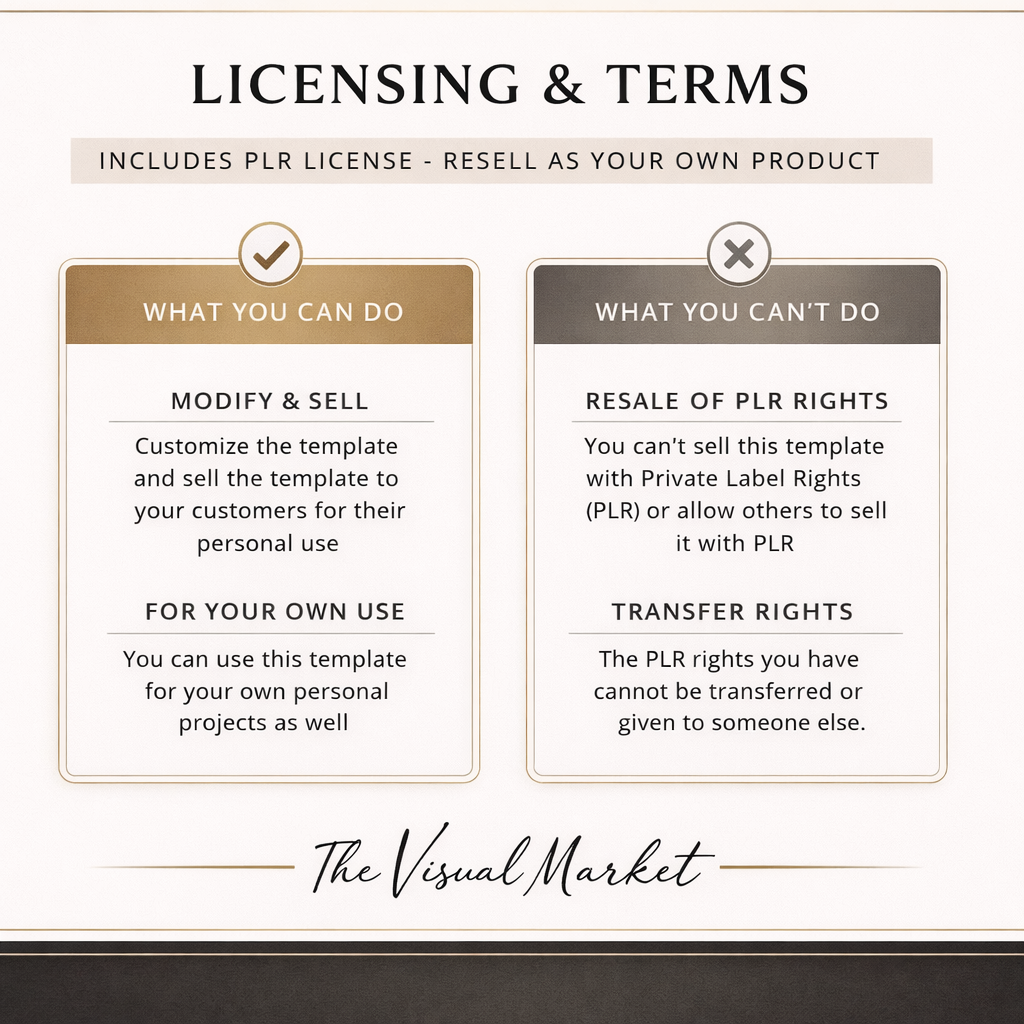 LICENSING & TERMS

INCLUDES PLR LICENSE - RESELL AS YOUR OWN PRODUCT

WHAT YOU CAN DO

MODIFY & SELL

Customize the template and sell the template to your customers for their personal use

FOR YOUR OWN USE

You can use this template for your own personal projects as well

WHAT YOU CAN'T DO

RESALE OF PLR RIGHTS

You can't sell this template with Private Label Rights (PLR) or allow others to sell it with PLR

TRANSFER RIGHTS

The PLR rights you have cannot be transferred or given to someone else.

The Visual Market